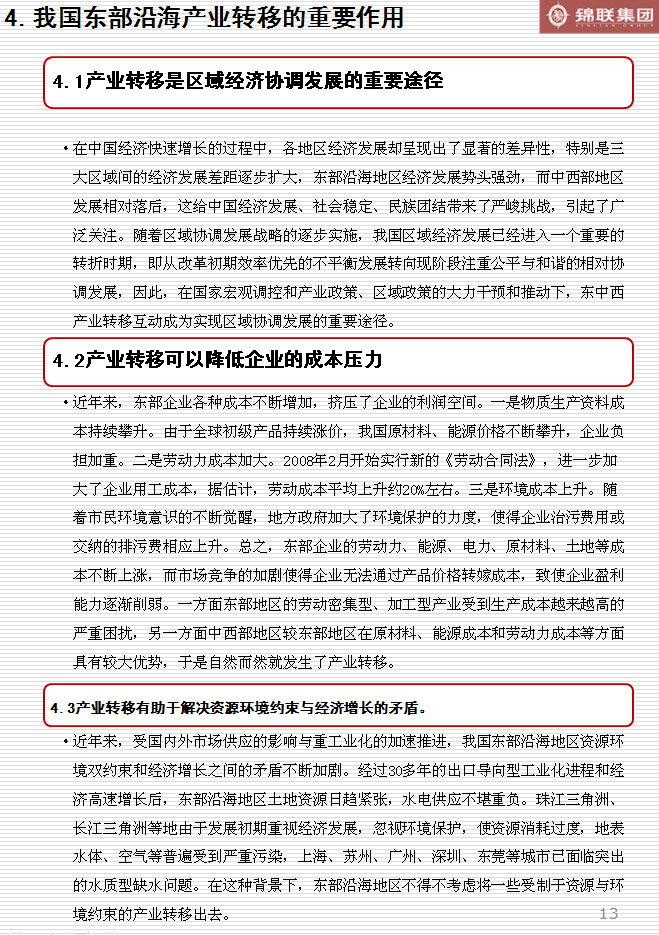 4. 我国东部沿海产业转移的重要作用

锦联集团

4.1产业转移是区域经济协调发展的重要途径

• 在中国经济快速增长的过程中，各地区经济发展却呈现出了显著的差异性，特别是三大区域间的经济发展差距逐步扩大，东部沿海地区经济发展势头强劲，而中西部地区发展相对落后，这给中国经济发展、社会稳定、民族团结带来了严峻挑战，引起了广泛关注。随着区域协调发展战略的逐步实施，我国区域经济发展已经进入一个重要的转折时期，即从改革初期效率优先的不平衡发展转向现阶段注重公平与和谐的相对协调发展，因此，在国家宏观调控和产业政策、区域政策的大力干预和推动下，东中西产业转移互动成为实现区域协调发展的重要途径。

4.2产业转移可以降低企业的成本压力

• 近年来，东部企业各种成本不断增加，挤压了企业的利润空间。一是物质生产资料成本持续攀升。由于全球初级产品持续涨价，我国原材料、能源价格不断攀升，企业负担加重。二是劳动力成本加大。2008年2月开始实行新的《劳动合同法》，进一步加大了企业用工成本，据估计，劳动成本平均上升约20%左右。三是环境成本上升。随着市民环境意识的不断觉醒，地方政府加大了环境保护的力度，使得企业治污费用或交纳的排污费相应上升。总之，东部企业的劳动力、能源、电力、原材料、土地等成本不断上涨，而市场竞争的加剧使得企业无法通过产品价格转嫁成本，致使企业盈利能力逐渐削弱。一方面东部地区的劳动密集型、加工型产业受到生产成本越来越高的严重困扰，另一方面中西部地区较东部地区在原材料、能源成本和劳动力成本等方面具有较大优势，于是自然而然就发生了产业转移。

4.3产业转移有助于解决资源环境约束与经济增长的矛盾。

• 近年来，受国内外市场供应的影响与重工业化的加速推进，我国东部沿海地区资源环境双约束和经济增长之间的矛盾不断加剧。经过30多年的出口导向型工业化进程和经济高速增长后，东部沿海地区土地资源日趋紧张，水电供应不堪重负。珠江三角洲、长江三角洲等地由于发展初期重视经济发展，忽视环境保护，使资源消耗过度，地表水体、空气等普遍受到严重污染，上海、苏州、广州、深圳、东莞等城市已面临突出的水质型缺水问题。在这种背景下，东部沿海地区不得不考虑将一些受制于资源与环境约束的产业转移出去。

13